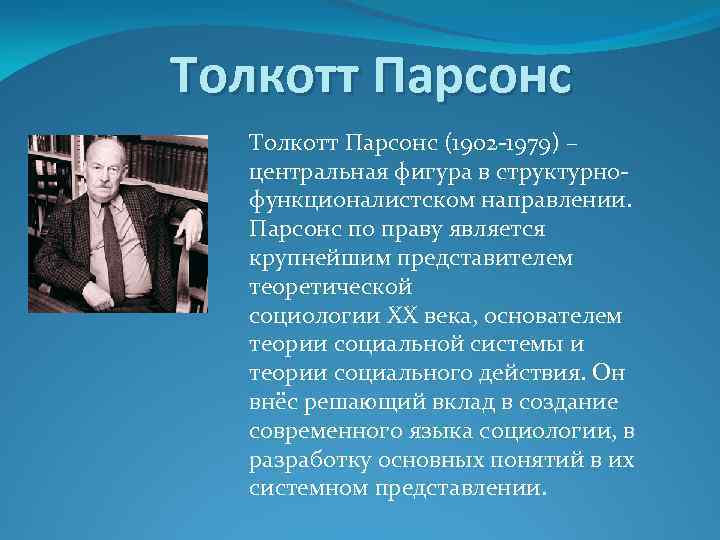 Толкотт Парсонс

Толкотт Парсонс (1902-1979) – центральная фигура в структурно-функционалистском направлении. Парсонс по праву является крупнейшим представителем теоретической социологии XX века, основателем теории социальной системы и теории социального действия. Он внёс решающий вклад в создание современного языка социологии, в разработку основных понятий в их системном представлении.